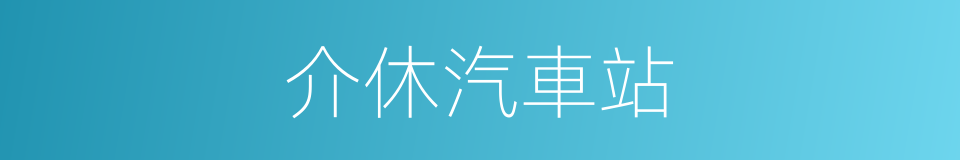 介休汽車站